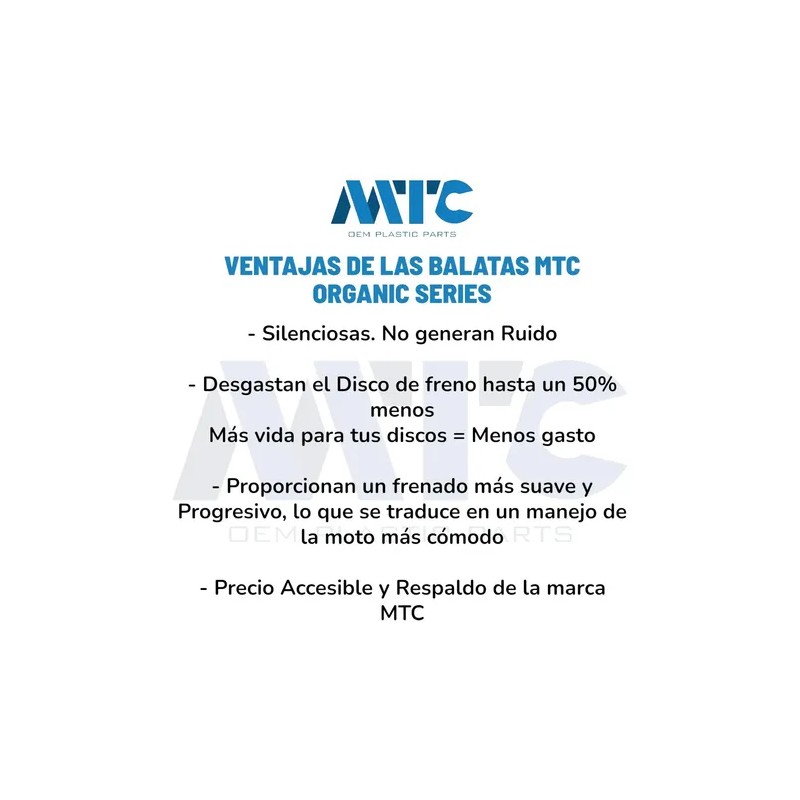 MTC
OEM PLASTIC PARTS

VENTAJAS DE LAS BALATAS MTC ORGANIC SERIES

- Silenciosas. No generan Ruido

- Desgastan el Disco de freno hasta un 50% menos
Más vida para tus discos = Menos gasto

- Proporcionan un frenado más suave y Progresivo, lo que se traduce en un manejo de la moto más cómodo

- Precio Accesible y Respaldo de la marca MTC

MTC
OEM PLASTIC PARTS